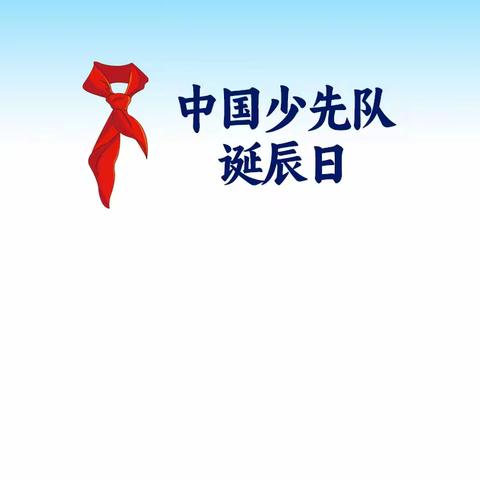 中国少先队
诞辰日